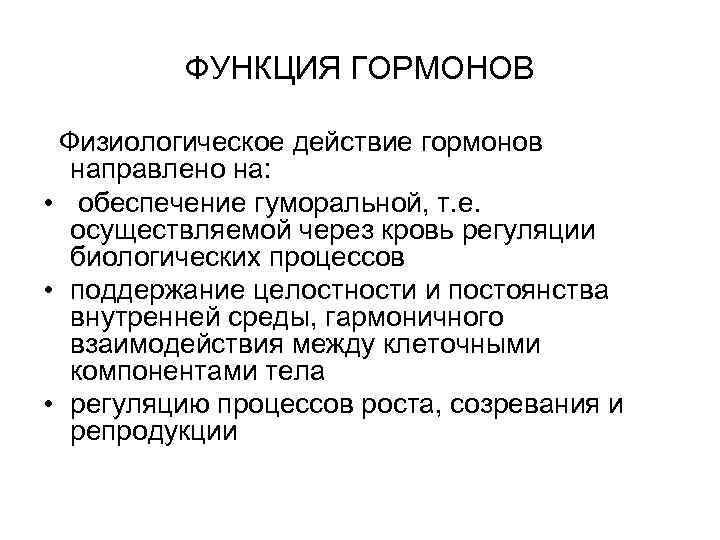 ФУНКЦИЯ ГОРМОНОВ

Физиологическое действие гормонов направлено на:

• обеспечение гуморальной, т.е. осуществляемой через кровь регуляции биологических процессов
• поддержание целостности и постоянства внутренней среды, гармоничного взаимодействия между клеточными компонентами тела
• регуляцию процессов роста, созревания и репродукции